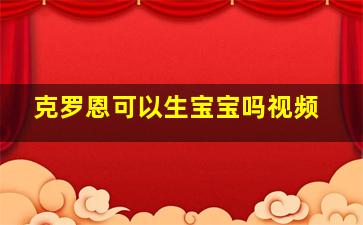 克罗恩可以生宝宝吗视频